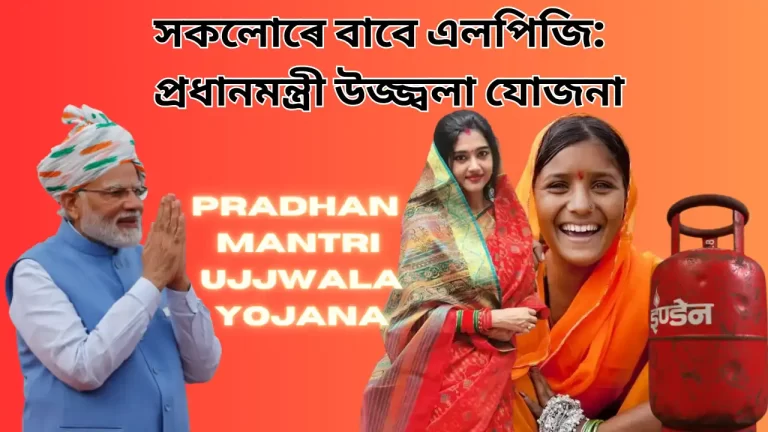 সকলোৰে বাবে এলপিজি: প্ৰধানমন্ত্ৰী উজ্জ্বলা যোজনা

PRADHAN MANTRI UJJWALA YOJANA

इण्डेन